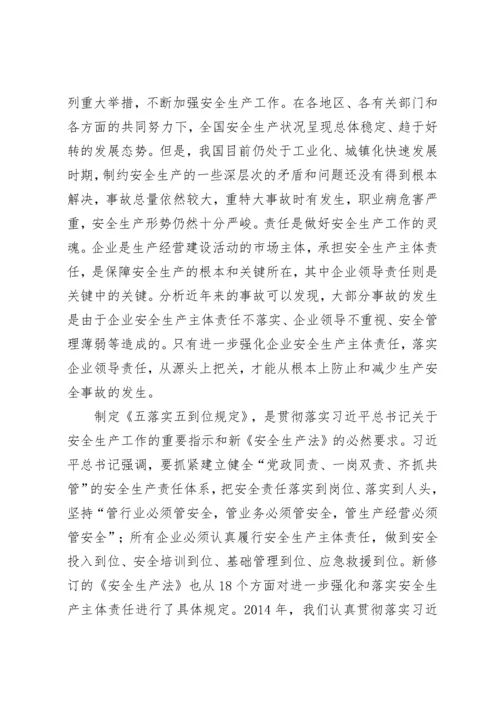 列重大举措，不断加强安全生产工作。在各地区、各有关部门和各方面的共同努力下，全国安全生产状况呈现总体稳定、趋于好转的发展态势。但是，我国目前仍处于工业化、城镇化快速发展时期，制约安全生产的一些深层次的矛盾和问题还没有得到根本解决，事故总量依然较大，重特大事故时有发生，职业病危害严重，安全生产形势仍然十分严峻。责任是做好安全生产工作的灵魂。企业是生产经营建设活动的市场主体，承担安全生产主体责任，是保障安全生产的根本和关键所在，其中企业领导责任则是关键中的关键。分析近年来的事故可以发现，大部分事故的发生是由于企业安全生产主体责任不落实、企业领导不重视、安全管理薄弱等造成的。只有进一步强化企业安全生产主体责任，落实企业领导责任，从源头上把关，才能从根本上防止和减少生产安全事故的发生。

制定《五落实五到位规定》，是贯彻落实习近平总书记关于安全生产工作的重要指示和新《安全生产法》的必然要求。习近平总书记强调，要抓紧建立健全“党政同责、一岗双责、齐抓共管”的安全生产责任体系，把安全责任落实到岗位、落实到人头，坚持“管行业必须管安全，管业务必须管安全，管生产经营必须管安全”；所有企业必须认真履行安全生产主体责任，做到安全投入到位、安全培训到位、基础管理到位、应急救援到位。新修订的《安全生产法》也从18个方面对进一步强化和落实安全生产主体责任进行了具体规定。2014年，我们认真贯彻落实习近